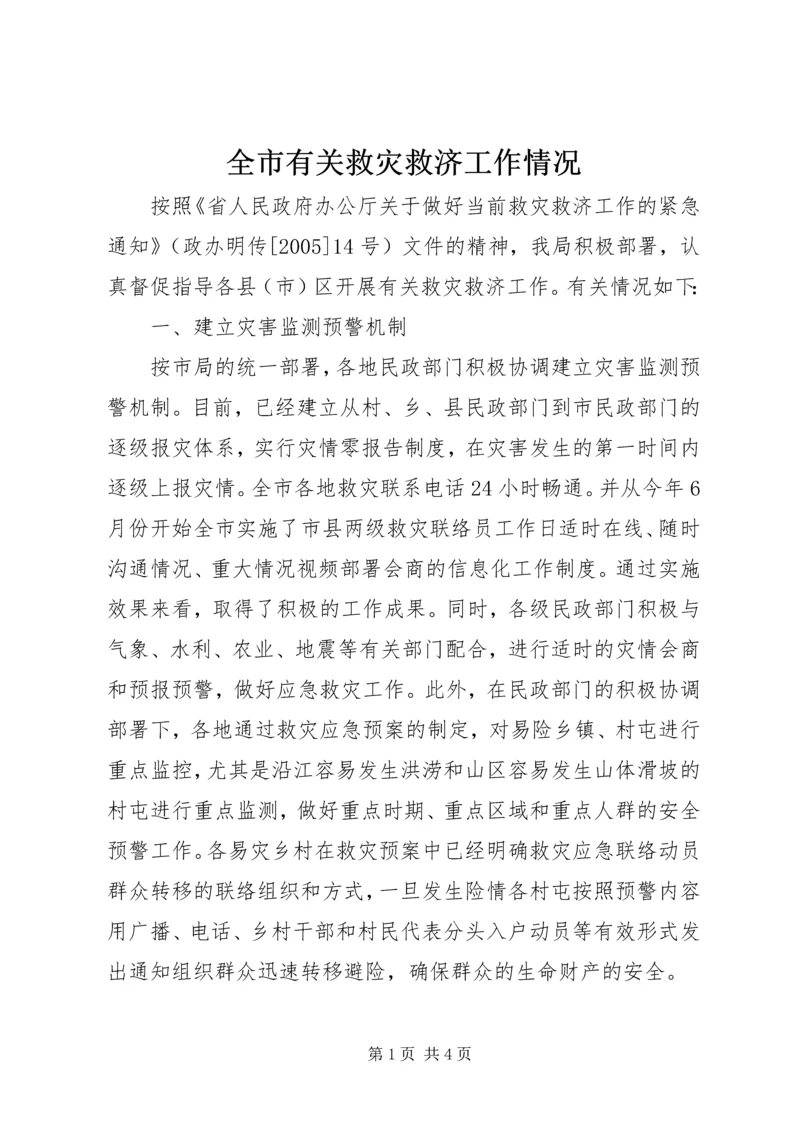 全市有关救灾救济工作情况

按照《省人民政府办公厅关于做好当前救灾救济工作的紧急通知》（政办明传[2005]14号）文件的精神，我局积极部署，认真督促指导各县（市）区开展有关救灾救济工作。有关情况如下：

一、建立灾害监测预警机制

按市局的统一部署，各地民政部门积极协调建立灾害监测预警机制。目前，已经建立从村、乡、县民政部门到市民政部门的逐级报灾体系，实行灾情零报告制度，在灾害发生的第一时间内逐级上报灾情。全市各地救灾联系电话24小时畅通。并从今年6月份开始全市实施了市县两级救灾联络员工作日适时在线、随时沟通情况、重大情况视频部署会商的信息化工作制度。通过实施效果来看，取得了积极的工作成果。同时，各级民政部门积极与气象、水利、农业、地震等有关部门配合，进行适时的灾情会商和预报预警，做好应急救灾工作。此外，在民政部门的积极协调部署下，各地通过救灾应急预案的制定，对易险乡镇、村屯进行重点监控，尤其是沿江容易发生洪涝和山区容易发生山体滑坡的村屯进行重点监测，做好重点时期、重点区域和重点人群的安全预警工作。各易灾乡村在救灾预案中已经明确救灾应急联络动员群众转移的联络组织和方式，一旦发生险情各村屯按照预警内容用广播、电话、乡村干部和村民代表分头入户动员等有效形式发出通知组织群众迅速转移避险，确保群众的生命财产的安全。

第1页 共4页